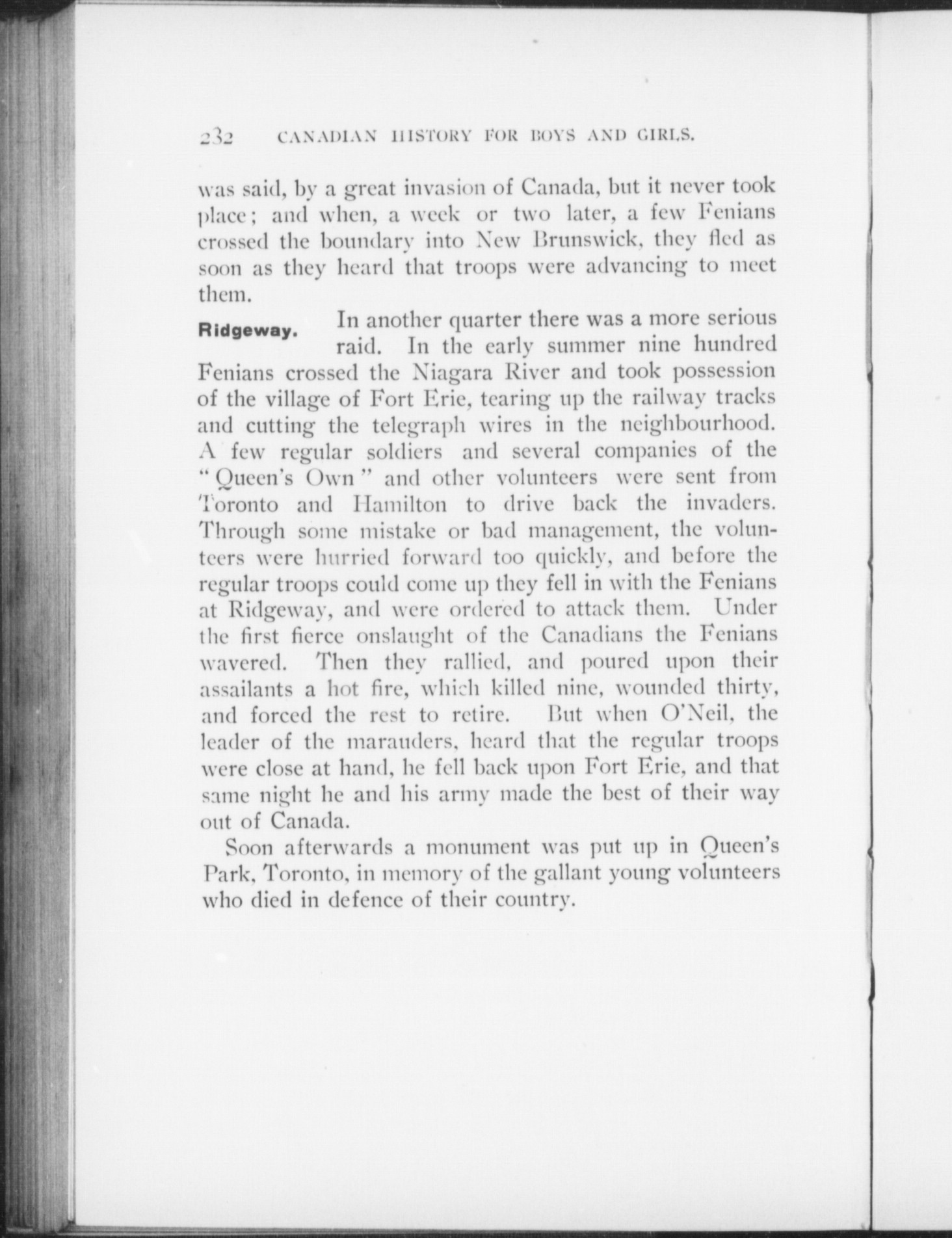 232 CANADIAN HISTORY FOR BOYS AND GIRLS.

was said, by a great invasion of Canada, but it never took place; and when, a week or two later, a few Fenians crossed the boundary into New Brunswick, they fled as soon as they heard that troops were advancing to meet them.

Ridgeway.

In another quarter there was a more serious raid. In the early summer nine hundred Fenians crossed the Niagara River and took possession of the village of Fort Erie, tearing up the railway tracks and cutting the telegraph wires in the neighbourhood. A few regular soldiers and several companies of the "Queen's Own" and other volunteers were sent from Toronto and Hamilton to drive back the invaders. Through some mistake or bad management, the volunteers were hurried forward too quickly, and before the regular troops could come up they fell in with the Fenians at Ridgeway, and were ordered to attack them. Under the first fierce onslaught of the Canadians the Fenians wavered. Then they rallied, and poured upon their assailants a hot fire, which killed nine, wounded thirty, and forced the rest to retire. But when O'Neil, the leader of the marauders, heard that the regular troops were close at hand, he fell back upon Fort Erie, and that same night he and his army made the best of their way out of Canada.

Soon afterwards a monument was put up in Queen's Park, Toronto, in memory of the gallant young volunteers who died in defence of their country.